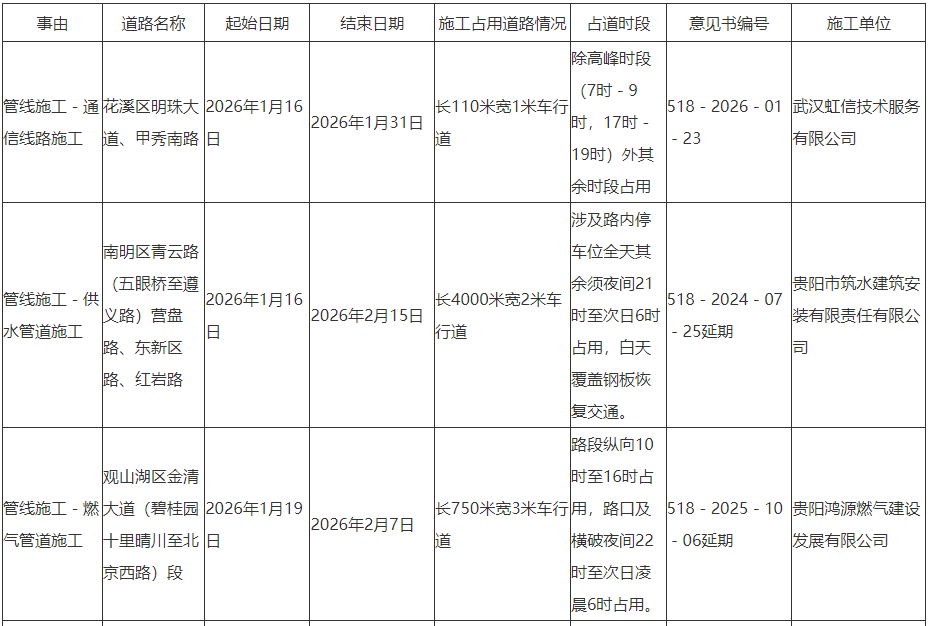 | 事由 | 道路名称 | 起始日期 | 结束日期 | 施工占用道路情况 | 占道时段 | 意见书编号 | 施工单位 |
|---|---|---|---|---|---|---|---|
| 管线施工 - 通信线路施工 | 花溪区明珠大道、甲秀南路 | 2026年1月16日 | 2026年1月31日 | 长110米宽1米车行道 | 除高峰时段（7时 - 9时，17时 - 19时）外其余时段占用 | 518 - 2026 - 01 - 23 | 武汉虹信技术服务有限公司 |
| 管线施工 - 供水管道施工 | 南明区青云路（五眼桥至遵义路）营盘路、东新区路、红岩路 | 2026年1月16日 | 2026年2月15日 | 长4000米宽2米车行道 | 涉及路内停车位全天其余须夜间21时至次日6时占用，白天覆盖钢板恢复交通。 | 518 - 2024 - 07 - 25延期 | 贵阳市筑水建筑安装有限责任有限公司 |
| 管线施工 - 燃气管道施工 | 观山湖区金清大道（碧桂园十里晴川至北京西路）段 | 2026年1月19日 | 2026年2月7日 | 长750米宽3米车行道 | 路段纵向10时至16时占用，路口及横破夜间22时至次日凌晨6时占用。 | 518 - 2025 - 10 - 06延期 | 贵阳鸿源燃气建设发展有限公司 |